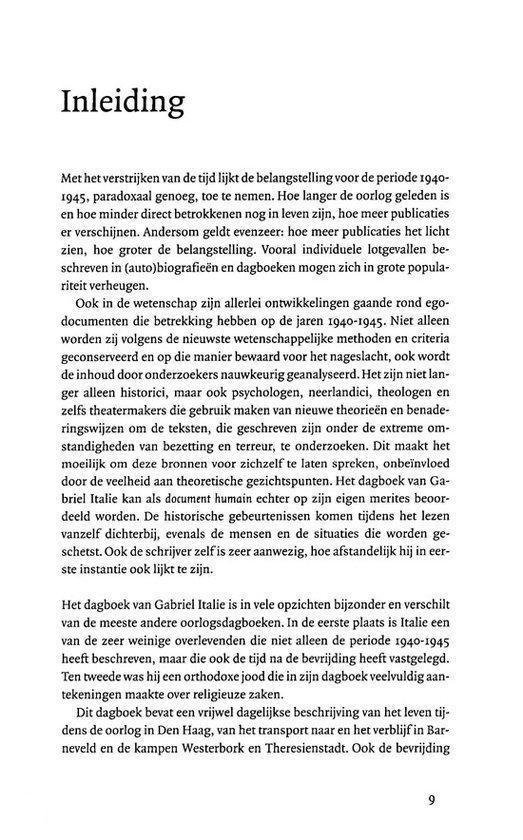 Inleiding

Met het verstrijken van de tijd lijkt de belangstelling voor de periode 1940-1945, paradoxaal genoeg, toe te nemen. Hoe langer de oorlog geleden is en hoe minder direct betrokkenen nog in leven zijn, hoe meer publicaties er verschijnen. Andersom geldt evenzeer: hoe meer publicaties het licht zien, hoe groter de belangstelling. Vooral individuele lotgevallen beschreven in (auto)biografieën en dagboeken mogen zich in grote populariteit verheugen.

Ook in de wetenschap zijn allerlei ontwikkelingen gaande rond egodocumenten die betrekking hebben op de jaren 1940-1945. Niet alleen worden zij volgens de nieuwste wetenschappelijke methoden en criteria geconserveerd en op die manier bewaard voor het nageslacht, ook wordt de inhoud door onderzoekers nauwkeurig geanalyseerd. Het zijn niet langer alleen historici, maar ook psychologen, neerlandici, theologen en zelfs theatermakers die gebruik maken van nieuwe theorieën en benaderingswijzen om de teksten, die geschreven zijn onder de extreme omstandigheden van bezetting en terreur, te onderzoeken. Dit maakt het moeilijk om deze bronnen voor zichzelf te laten spreken, onbeïnvloed door de veelheid aan theoretische gezichtspunten. Het dagboek van Gabriel Italie kan als document humain echter op zijn eigen merites beoordeeld worden. De historische gebeurtenissen komen tijdens het lezen vanzelf dichterbij, evenals de mensen en de situaties die worden geschetst. Ook de schrijver zelf is zeer aanwezig, hoe afstandelijk hij in eerste instantie ook lijkt te zijn.

Het dagboek van Gabriel Italie is in vele opzichten bijzonder en verschilt van de meeste andere oorlogsdagboeken. In de eerste plaats is Italie een van de zeer weinige overlevenden die niet alleen de periode 1940-1945 heeft beschreven, maar die ook de tijd na de bevrijding heeft vastgelegd. Ten tweede was hij een orthodoxe jood die in zijn dagboek veelvuldig aantekeningen maakte over religieuze zaken.

Dit dagboek bevat een vrijwel dagelijkse beschrijving van het leven tijdens de oorlog in Den Haag, van het transport naar en het verblijf in Barneveld en de kampen Westerbork en Theresienstadt. Ook de bevrijding

9